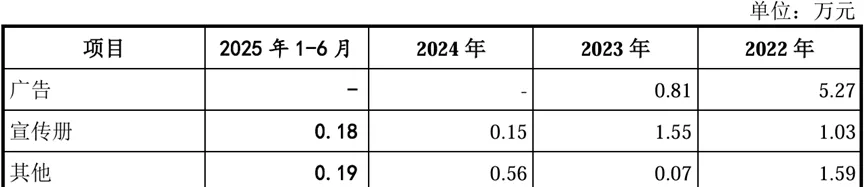 单位：万元

| 项目 | 2025 年 1-6 月 | 2024 年 | 2023 年 | 2022 年 |
|---|---|---|---|---|
| 广告 | - | - | 0.81 | 5.27 |
| 宣传册 | 0.18 | 0.15 | 1.55 | 1.03 |
| 其他 | 0.19 | 0.56 | 0.07 | 1.59 |